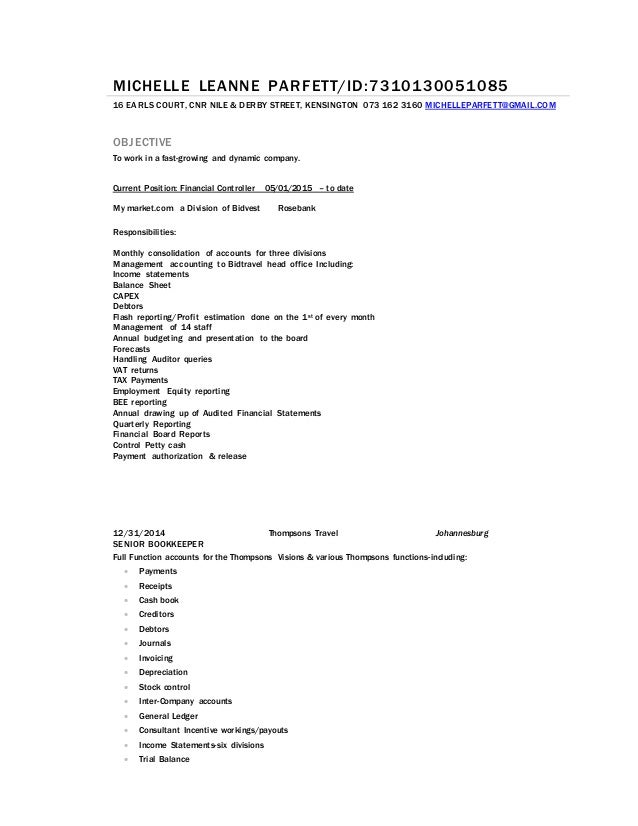 MICHELLE LEANNE PARFETT/ID:7310130051085

16 EARLS COURT, CNR NILE & DERBY STREET, KENSINGTON 073 162 3160 MICHELLEPARFETT@GMAIL.COM

OBJECTIVE

To work in a fast-growing and dynamic company.

Current Position: Financial Controller 05/01/2015 – to date

My market.com a Division of Bidvest Rosebank

Responsibilities:

Monthly consolidation of accounts for three divisions
Management accounting to Bidtravel head office Including:
Income statements
Balance Sheet
CAPEX
Debtors
Flash reporting/Profit estimation done on the 1$^{st}$ of every month
Management of 14 staff
Annual budgeting and presentation to the board
Forecasts
Handling Auditor queries
VAT returns
TAX Payments
Employment Equity reporting
BEE reporting
Annual drawing up of Audited Financial Statements
Quarterly Reporting
Financial Board Reports
Control Petty cash
Payment authorization & release

12/31/2014 Thompsons Travel Johannesburg
SENIOR BOOKKEEPER
Full Function accounts for the Thompsons Visions & various Thompsons functions-including:

- Payments
- Receipts
- Cash book
- Creditors
- Debtors
- Journals
- Invoicing
- Depreciation
- Stock control
- Inter-Company accounts
- General Ledger
- Consultant Incentive workings/payouts
- Income Statements-six divisions
- Trial Balance